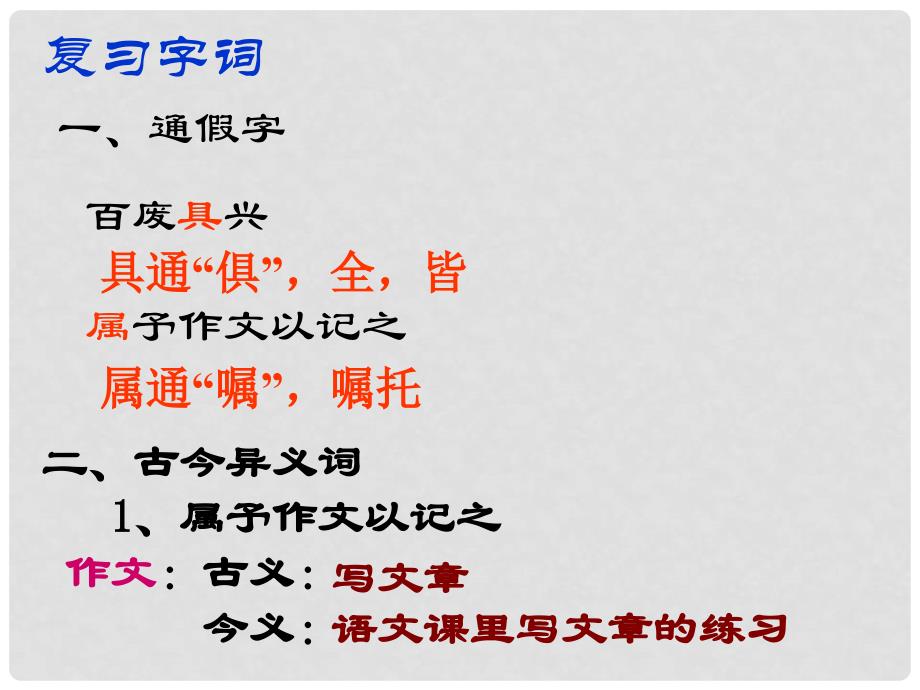 复习字词

一、通假字

百废具兴

具通“俱”，全，皆

属予作文以记之

属通“嘱”，嘱托

二、古今异义词

1、属予作文以记之

作文：古义：写文章

今义：语文课里写文章的练习